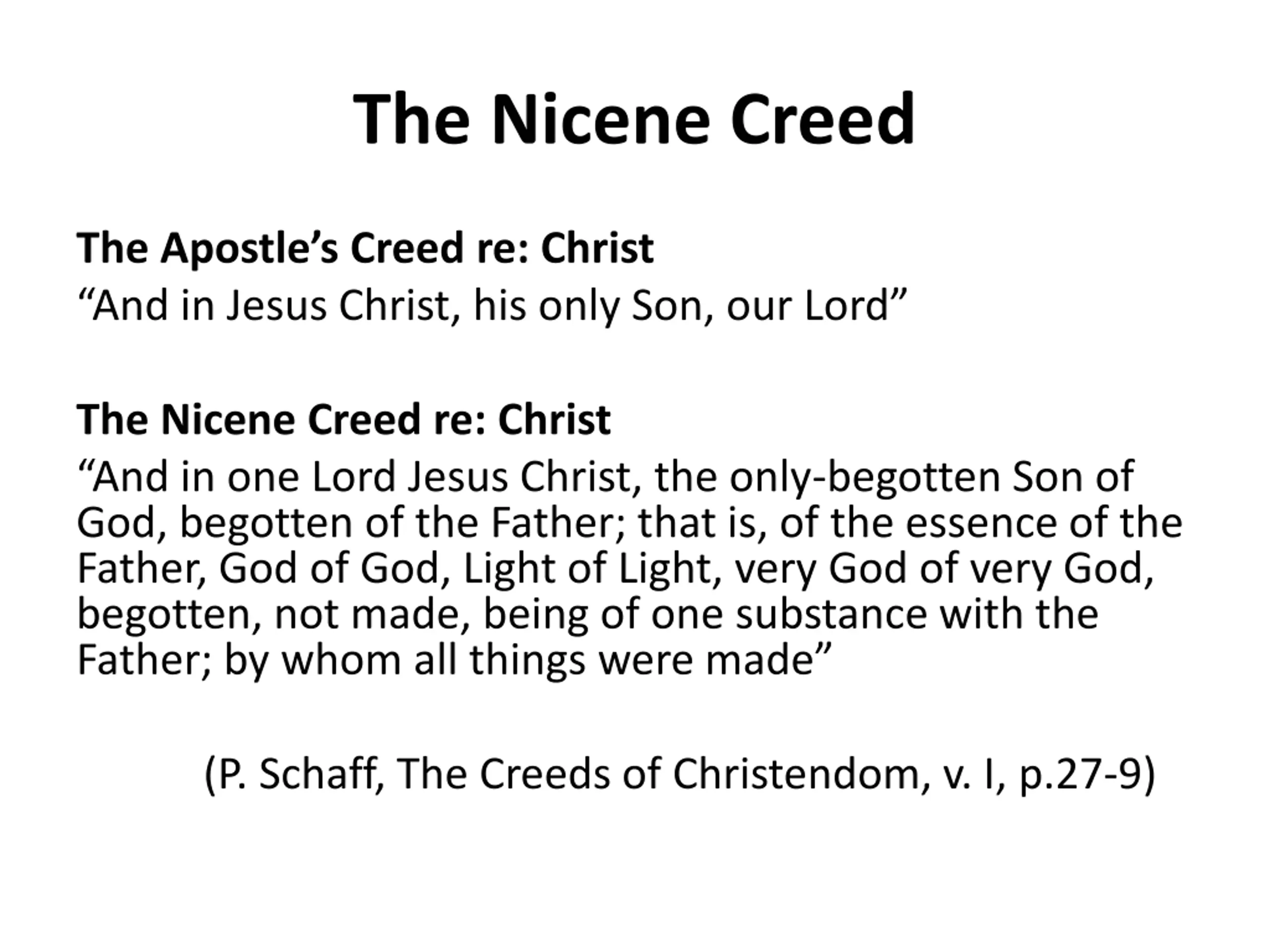 The Nicene Creed

The Apostle’s Creed re: Christ
“And in Jesus Christ, his only Son, our Lord”

The Nicene Creed re: Christ
“And in one Lord Jesus Christ, the only-begotten Son of God, begotten of the Father; that is, of the essence of the Father, God of God, Light of Light, very God of very God, begotten, not made, being of one substance with the Father; by whom all things were made”

(P. Schaff, The Creeds of Christendom, v. I, p.27-9)